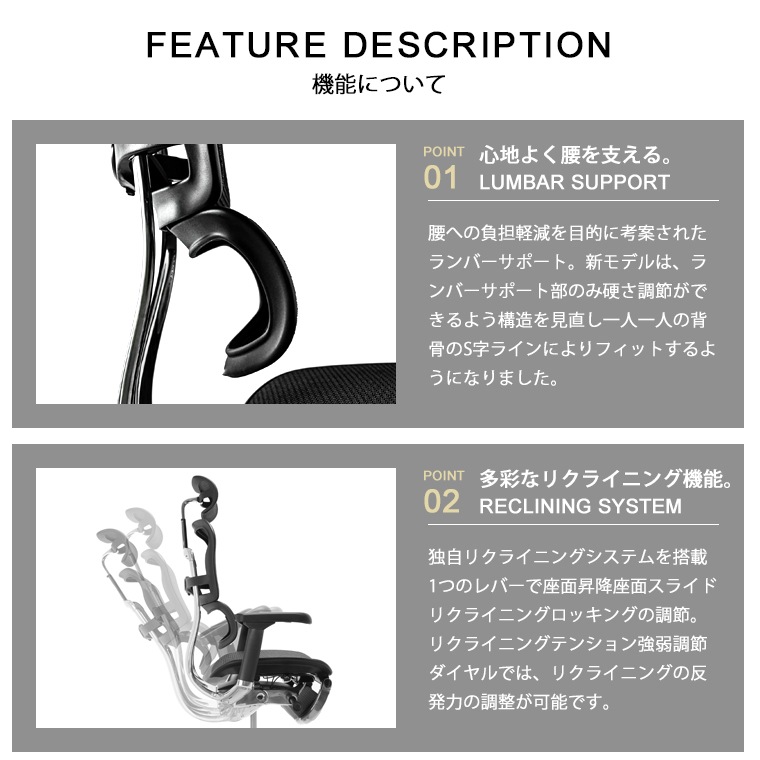 FEATURE DESCRIPTION
機能について

POINT
01
心地よく腰を支える。
LUMBAR SUPPORT

腰への負担軽減を目的に考案されたランバーサポート。新モデルは、ランバーサポート部のみ硬さ調節ができるよう構造を見直し一人一人の背骨のS字ラインによりフィットするようになりました。

POINT
02
多彩なリクライニング機能。
RECLINING SYSTEM

独自リクライニングシステムを搭載1つのレバーで座面昇降座面スライドリクライニングロッキングの調節。リクライニングテンション強弱調節ダイヤルでは、リクライニングの反発力の調整が可能です。